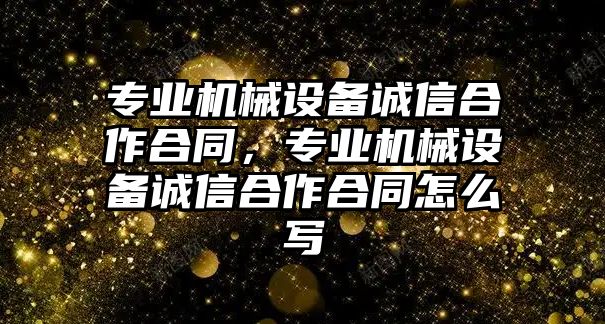 专业机械设备诚信合作合同，专业机械设备诚信合作合同怎么写